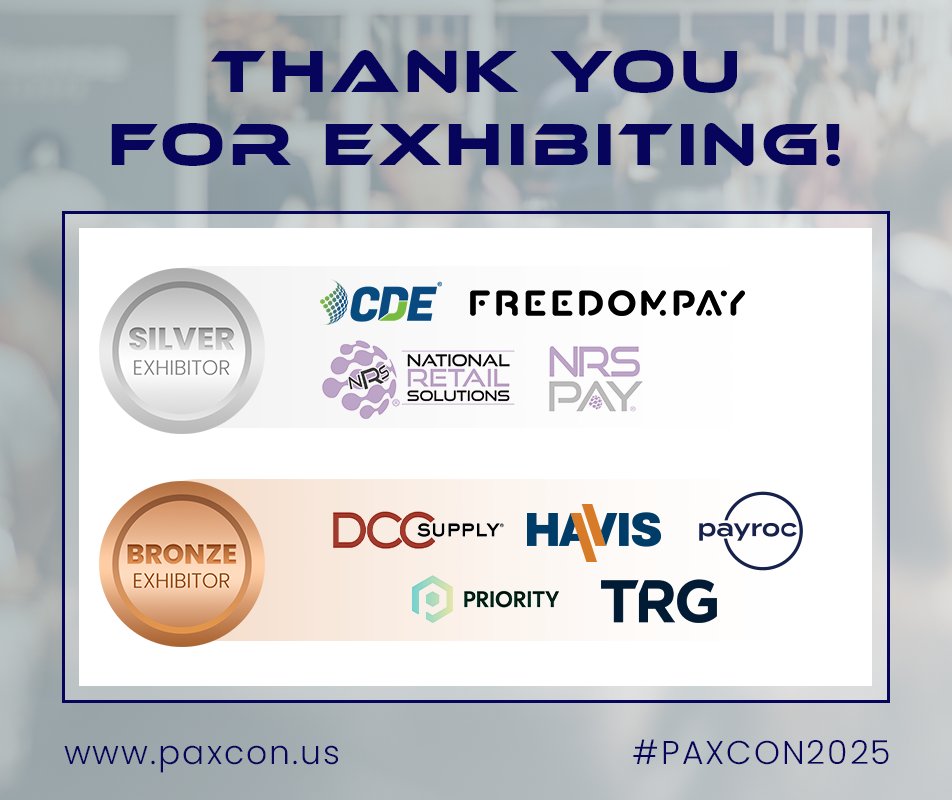 THANK YOU FOR EXHIBITING!

SILVER EXHIBITOR

CDE FREEDOMPAY

NRS NATIONAL RETAIL SOLUTIONS NRS PAY

BRONZE EXHIBITOR

DCC SUPPLY HAVIS payroc

PRIORITY TRG

www.paxcon.us #PAXCON2025